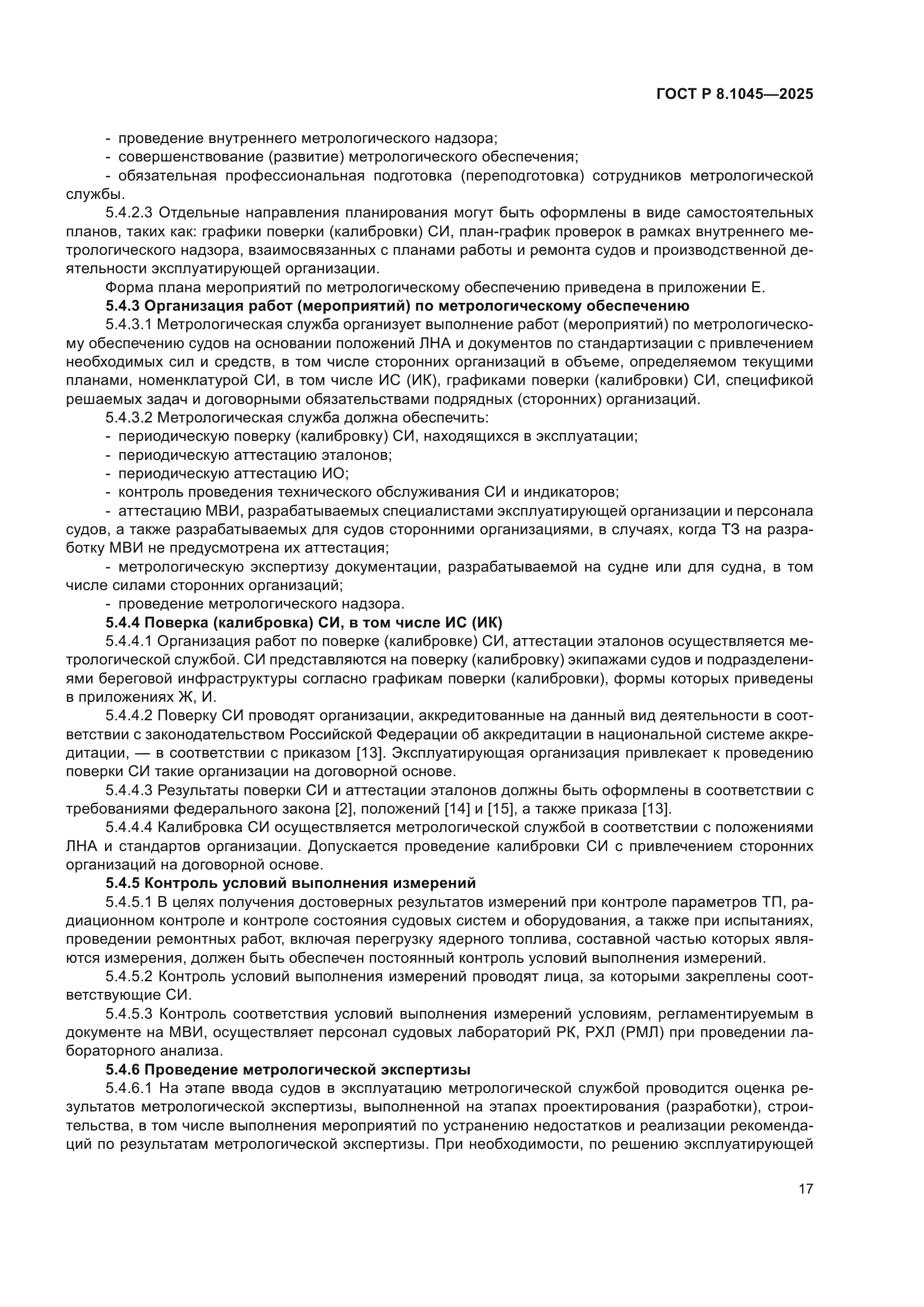 ГОСТ Р 8.1045—2025

- проведение внутреннего метрологического надзора;
- совершенствование (развитие) метрологического обеспечения;
- обязательная профессиональная подготовка (переподготовка) сотрудников метрологической службы.

5.4.2.3 Отдельные направления планирования могут быть оформлены в виде самостоятельных планов, таких как: графики поверки (калибровки) СИ, план-график проверок в рамках внутреннего метрологического надзора, взаимосвязанных с планами работы и ремонта судов и производственной деятельности эксплуатирующей организации.

Форма плана мероприятий по метрологическому обеспечению приведена в приложении Е.

5.4.3 Организация работ (мероприятий) по метрологическому обеспечению

5.4.3.1 Метрологическая служба организует выполнение работ (мероприятий) по метрологическому обеспечению судов на основании положений ЛНА и документов по стандартизации с привлечением необходимых сил и средств, в том числе сторонних организаций в объеме, определяемом текущими планами, номенклатурой СИ, в том числе ИС (ИК), графиками поверки (калибровки) СИ, спецификой решаемых задач и договорными обязательствами подрядных (сторонних) организаций.

5.4.3.2 Метрологическая служба должна обеспечить:
- периодическую поверку (калибровку) СИ, находящихся в эксплуатации;
- периодическую аттестацию эталонов;
- периодическую аттестацию ИО;
- контроль проведения технического обслуживания СИ и индикаторов;
- аттестацию МВИ, разрабатываемых специалистами эксплуатирующей организации и персонала судов, а также разрабатываемых для судов сторонними организациями, в случаях, когда ТЗ на разработку МВИ не предусмотрена их аттестация;
- метрологическую экспертизу документации, разрабатываемой на судне или для судна, в том числе силами сторонних организаций;
- проведение метрологического надзора.

5.4.4 Поверка (калибровка) СИ, в том числе ИС (ИК)

5.4.4.1 Организация работ по поверке (калибровке) СИ, аттестации эталонов осуществляется метрологической службой. СИ представляются на поверку (калибровку) экипажами судов и подразделениями береговой инфраструктуры согласно графикам поверки (калибровки), формы которых приведены в приложениях Ж, И.

5.4.4.2 Поверку СИ проводят организации, аккредитованные на данный вид деятельности в соответствии с законодательством Российской Федерации об аккредитации в национальной системе аккредитации, — в соответствии с приказом [13]. Эксплуатирующая организация привлекает к проведению поверки СИ такие организации на договорной основе.

5.4.4.3 Результаты поверки СИ и аттестации эталонов должны быть оформлены в соответствии с требованиями федерального закона [2], положений [14] и [15], а также приказа [13].

5.4.4.4 Калибровка СИ осуществляется метрологической службой в соответствии с положениями ЛНА и стандартов организации. Допускается проведение калибровки СИ с привлечением сторонних организаций на договорной основе.

5.4.5 Контроль условий выполнения измерений

5.4.5.1 В целях получения достоверных результатов измерений при контроле параметров ТП, радиационном контроле и контроле состояния судовых систем и оборудования, а также при испытаниях, проведении ремонтных работ, включая перегрузку ядерного топлива, составной частью которых являются измерения, должен быть обеспечен постоянный контроль условий выполнения измерений.

5.4.5.2 Контроль условий выполнения измерений проводят лица, за которыми закреплены соответствующие СИ.

5.4.5.3 Контроль соответствия условий выполнения измерений условиям, регламентируемым в документе на МВИ, осуществляет персонал судовых лабораторий РК, РХЛ (РМЛ) при проведении лабораторного анализа.

5.4.6 Проведение метрологической экспертизы

5.4.6.1 На этапе ввода судов в эксплуатацию метрологической службой проводится оценка результатов метрологической экспертизы, выполненной на этапах проектирования (разработки), строительства, в том числе выполнения мероприятий по устранению недостатков и реализации рекомендаций по результатам метрологической экспертизы. При необходимости, по решению эксплуатирующей

17